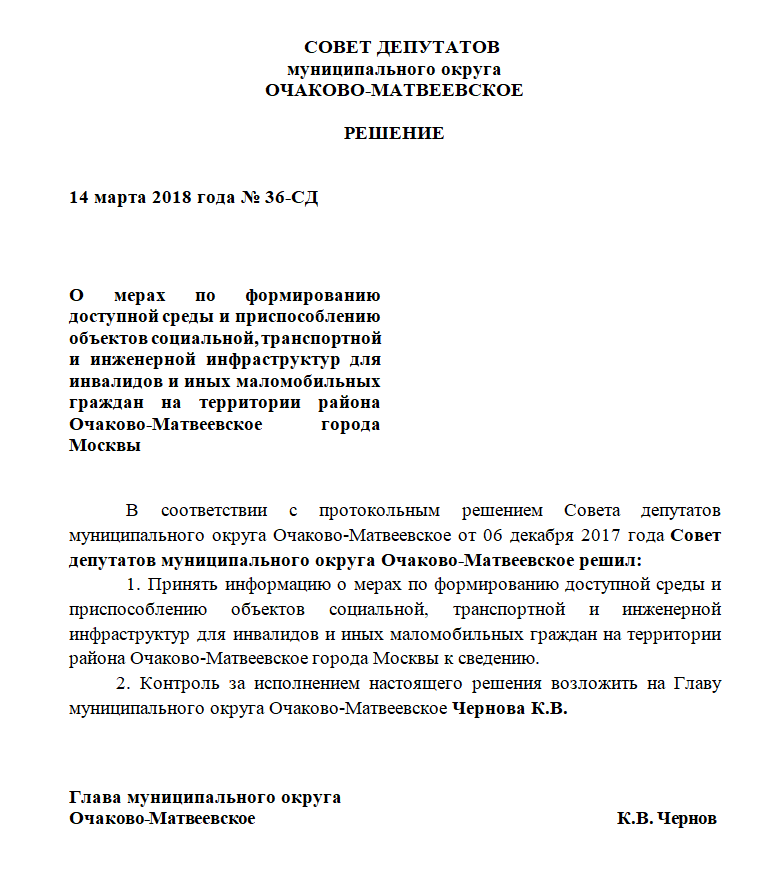 СОВЕТ ДЕПУТАТОВ
муниципального округа
ОЧАКОВО-МАТВЕЕВСКОЕ

РЕШЕНИЕ

14 марта 2018 года № 36-СД

О мерах по формированию доступной среды и приспособлению объектов социальной, транспортной и инженерной инфраструктур для инвалидов и иных маломобильных граждан на территории района Очаково-Матвеевское города Москвы

В соответствии с протокольным решением Совета депутатов муниципального округа Очаково-Матвеевское от 06 декабря 2017 года Совет депутатов муниципального округа Очаково-Матвеевское решил:

1. Принять информацию о мерах по формированию доступной среды и приспособлению объектов социальной, транспортной и инженерной инфраструктур для инвалидов и иных маломобильных граждан на территории района Очаково-Матвеевское города Москвы к сведению.

2. Контроль за исполнением настоящего решения возложить на Главу муниципального округа Очаково-Матвеевское Чернова К.В.

Глава муниципального округа
Очаково-Матвеевское К.В. Чернов